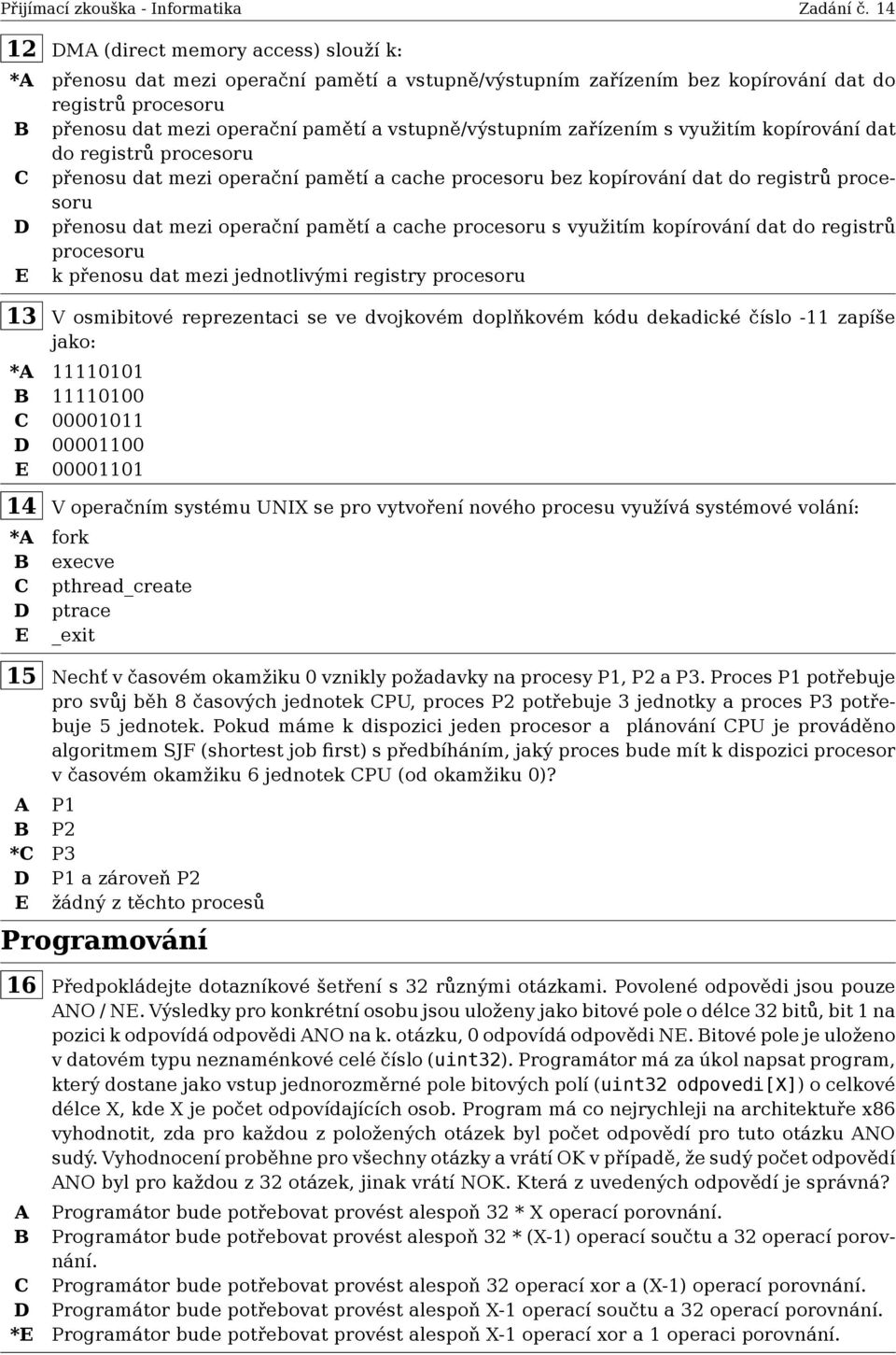 Přijímací zkouška - Informatika Zadání č. 14

12 DMA (direct memory access) slouží k:
*A přenosu dat mezi operační pamětí a vstupně/výstupním zařízením bez kopírování dat do registrů procesoru
B přenosu dat mezi operační pamětí a vstupně/výstupním zařízením s využitím kopírování dat do registrů procesoru
C přenosu dat mezi operační pamětí a cache procesoru bez kopírování dat do registrů procesoru
D přenosu dat mezi operační pamětí a cache procesoru s využitím kopírování dat do registrů procesoru
E k přenosu dat mezi jednotlivými registry procesoru

13 V osmibitové reprezentaci se ve dvojkovém doplňkovém kódu dekadické číslo -11 zapíše jako:
*A 11110101
B 11110100
C 00001011
D 00001100
E 00001101

14 V operačním systému UNIX se pro vytvoření nového procesu využívá systémové volání:
*A fork
B execve
C pthread_create
D ptrace
E _exit

15 Nechť v časovém okamžiku 0 vznikly požadavky na procesy P1, P2 a P3. Proces P1 potřebuje pro svůj běh 8 časových jednotek CPU, proces P2 potřebuje 3 jednotky a proces P3 potřebuje 5 jednotek. Pokud máme k dispozici jeden procesor a plánování CPU je prováděno algoritmem SJF (shortest job first) s předbíháním, jaký proces bude mít k dispozici procesor v časovém okamžiku 6 jednotek CPU (od okamžiku 0)?
A P1
B P2
*C P3
D P1 a zároveň P2
E žádný z těchto procesů

Programování

16 Předpokládejte dotazníkové šetření s 32 různými otázkami. Povolené odpovědi jsou pouze ANO / NE. Výsledky pro konkrétní osobu jsou uloženy jako bitové pole o délce 32 bitů, bit 1 na pozici k odpovídá odpovědi ANO na k. otázku, 0 odpovídá odpovědi NE. Bitové pole je uloženo v datovém typu neznaménkové celé číslo (uint32). Programátor má za úkol napsat program, který dostane jako vstup jednorozměrné pole bitových polí (uint32 odpovedi[X]) o celkové délce X, kde X je počet odpovídajících osob. Program má co nejrychleji na architektuře x86 vyhodnotit, zda pro každou z položených otázek byl počet odpovědí pro tuto otázku ANO sudý. Vyhodnocení proběhne pro všechny otázky a vrátí OK v případě, že sudý počet odpovědí ANO byl pro každou z 32 otázek, jinak vrátí NOK. Která z uvedených odpovědí je správná?
A Programátor bude potřebovat provést alespoň 32 * X operací porovnání.
B Programátor bude potřebovat provést alespoň 32 * (X-1) operací součtu a 32 operací porovnání.
C Programátor bude potřebovat provést alespoň 32 operací xor a (X-1) operací porovnání.
D Programátor bude potřebovat provést alespoň X-1 operací součtu a 32 operací porovnání.
*E Programátor bude potřebovat provést alespoň X-1 operací xor a 1 operaci porovnání.